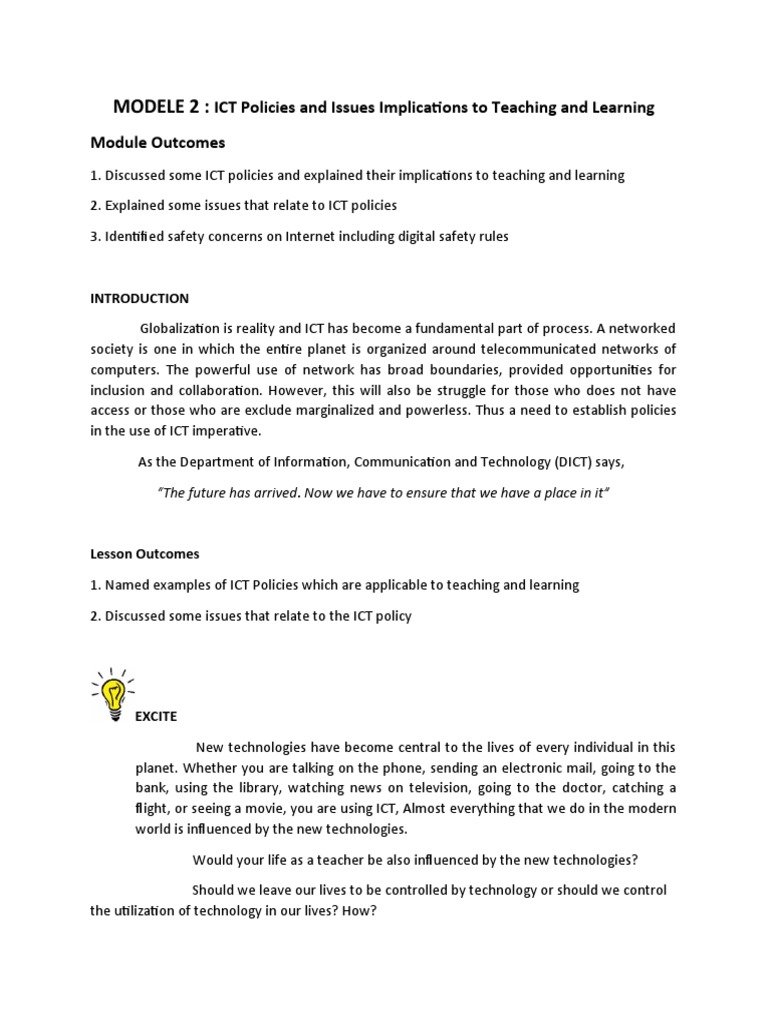 MODELE 2 : ICT Policies and Issues Implications to Teaching and Learning

Module Outcomes

1. Discussed some ICT policies and explained their implications to teaching and learning

2. Explained some issues that relate to ICT policies

3. Identified safety concerns on Internet including digital safety rules

INTRODUCTION

Globalization is reality and ICT has become a fundamental part of process. A networked society is one in which the entire planet is organized around telecommunicated networks of computers. The powerful use of network has broad boundaries, provided opportunities for inclusion and collaboration. However, this will also be struggle for those who does not have access or those who are exclude marginalized and powerless. Thus a need to establish policies in the use of ICT imperative.

As the Department of Information, Communication and Technology (DICT) says,

"The future has arrived. Now we have to ensure that we have a place in it"

Lesson Outcomes

1. Named examples of ICT Policies which are applicable to teaching and learning

2. Discussed some issues that relate to the ICT policy

EXCITE

New technologies have become central to the lives of every individual in this planet. Whether you are talking on the phone, sending an electronic mail, going to the bank, using the library, watching news on television, going to the doctor, catching a flight, or seeing a movie, you are using ICT, Almost everything that we do in the modern world is influenced by the new technologies.

Would your life as a teacher be also influenced by the new technologies?

Should we leave our lives to be controlled by technology or should we control the utilization of technology in our lives? How?